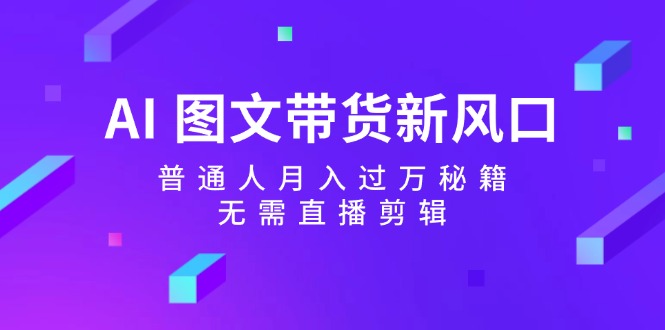 AI 图文带货新风口

普通人月入过万秘籍
无需直播剪辑